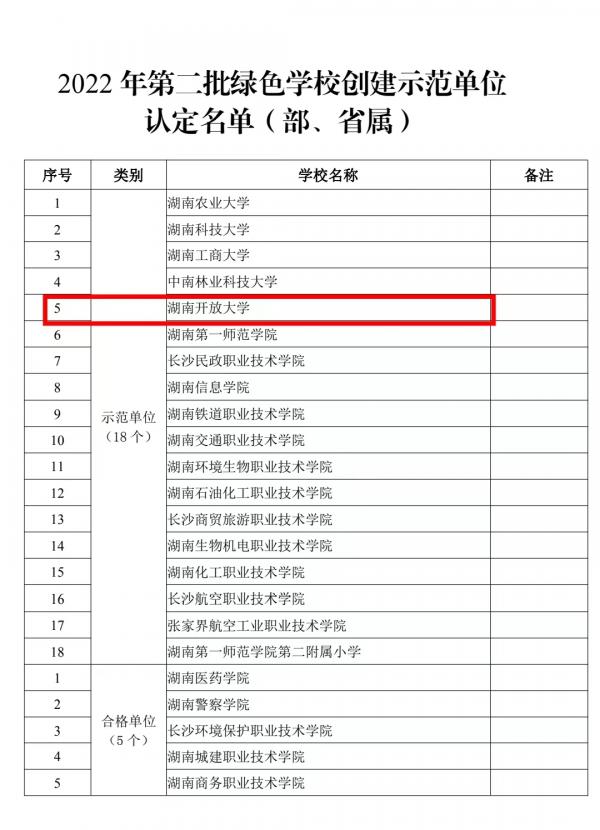 2022年第二批绿色学校创建示范单位
认定名单（部、省属）

| 序号 | 类别 | 学校名称 | 备注 |
|---|---|---|---|
| 1 | 示范单位（18个） | 湖南农业大学 | |
| 2 | | 湖南科技大学 | |
| 3 | | 湖南工商大学 | |
| 4 | | 中南林业科技大学 | |
| 5 | | 湖南开放大学 | |
| 6 | | 湖南第一师范学院 | |
| 7 | | 长沙民政职业技术学院 | |
| 8 | | 湖南信息学院 | |
| 9 | | 湖南铁道职业技术学院 | |
| 10 | | 湖南交通职业技术学院 | |
| 11 | | 湖南环境生物职业技术学院 | |
| 12 | | 湖南石油化工职业技术学院 | |
| 13 | | 长沙商贸旅游职业技术学院 | |
| 14 | | 湖南生物机电职业技术学院 | |
| 15 | | 湖南化工职业技术学院 | |
| 16 | | 长沙航空职业技术学院 | |
| 17 | | 张家界航空工业职业技术学院 | |
| 18 | | 湖南第一师范学院第二附属小学 | |
| 1 | 合格单位（5个） | 湖南医药学院 | |
| 2 | | 湖南警察学院 | |
| 3 | | 长沙环境保护职业技术学院 | |
| 4 | | 湖南城建职业技术学院 | |
| 5 | | 湖南商务职业技术学院 | |